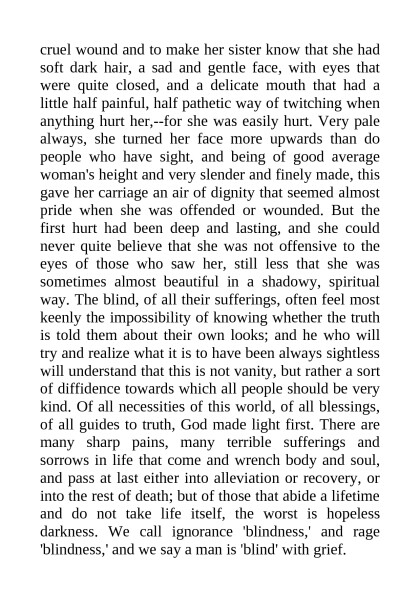 cruel wound and to make her sister know that she had soft dark hair, a sad and gentle face, with eyes that were quite closed, and a delicate mouth that had a little half painful, half pathetic way of twitching when anything hurt her,--for she was easily hurt. Very pale always, she turned her face more upwards than do people who have sight, and being of good average woman's height and very slender and finely made, this gave her carriage an air of dignity that seemed almost pride when she was offended or wounded. But the first hurt had been deep and lasting, and she could never quite believe that she was not offensive to the eyes of those who saw her, still less that she was sometimes almost beautiful in a shadowy, spiritual way. The blind, of all their sufferings, often feel most keenly the impossibility of knowing whether the truth is told them about their own looks; and he who will try and realize what it is to have been always sightless will understand that this is not vanity, but rather a sort of diffidence towards which all people should be very kind. Of all necessities of this world, of all blessings, of all guides to truth, God made light first. There are many sharp pains, many terrible sufferings and sorrows in life that come and wrench body and soul, and pass at last either into alleviation or recovery, or into the rest of death; but of those that abide a lifetime and do not take life itself, the worst is hopeless darkness. We call ignorance 'blindness,' and rage 'blindness,' and we say a man is 'blind' with grief.